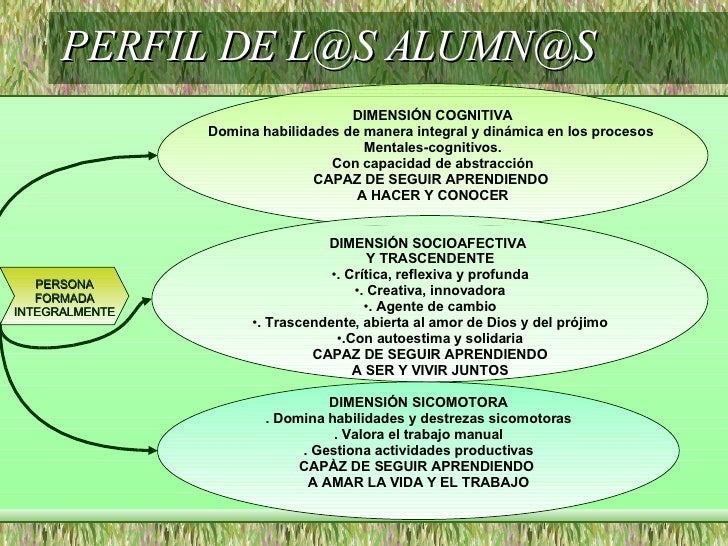 PERFIL DE L@S ALUMN@S

PERSONA FORMADA INTEGRALMENTE

DIMENSIÓN COGNITIVA
Domina habilidades de manera integral y dinámica en los procesos Mentales-cognitivos.
Con capacidad de abstracción
CAPAZ DE SEGUIR APRENDIENDO
A HACER Y CONOCER

DIMENSIÓN SOCIOAFECTIVA
Y TRASCENDENTE
•. Crítica, reflexiva y profunda
•. Creativa, innovadora
•. Agente de cambio
•. Trascendente, abierta al amor de Dios y del prójimo
•.Con autoestima y solidaria
CAPAZ DE SEGUIR APRENDIENDO
A SER Y VIVIR JUNTOS

DIMENSIÓN SICOMOTORA
. Domina habilidades y destrezas sicomotoras
. Valora el trabajo manual
. Gestiona actividades productivas
CAPÀZ DE SEGUIR APRENDIENDO
A AMAR LA VIDA Y EL TRABAJO